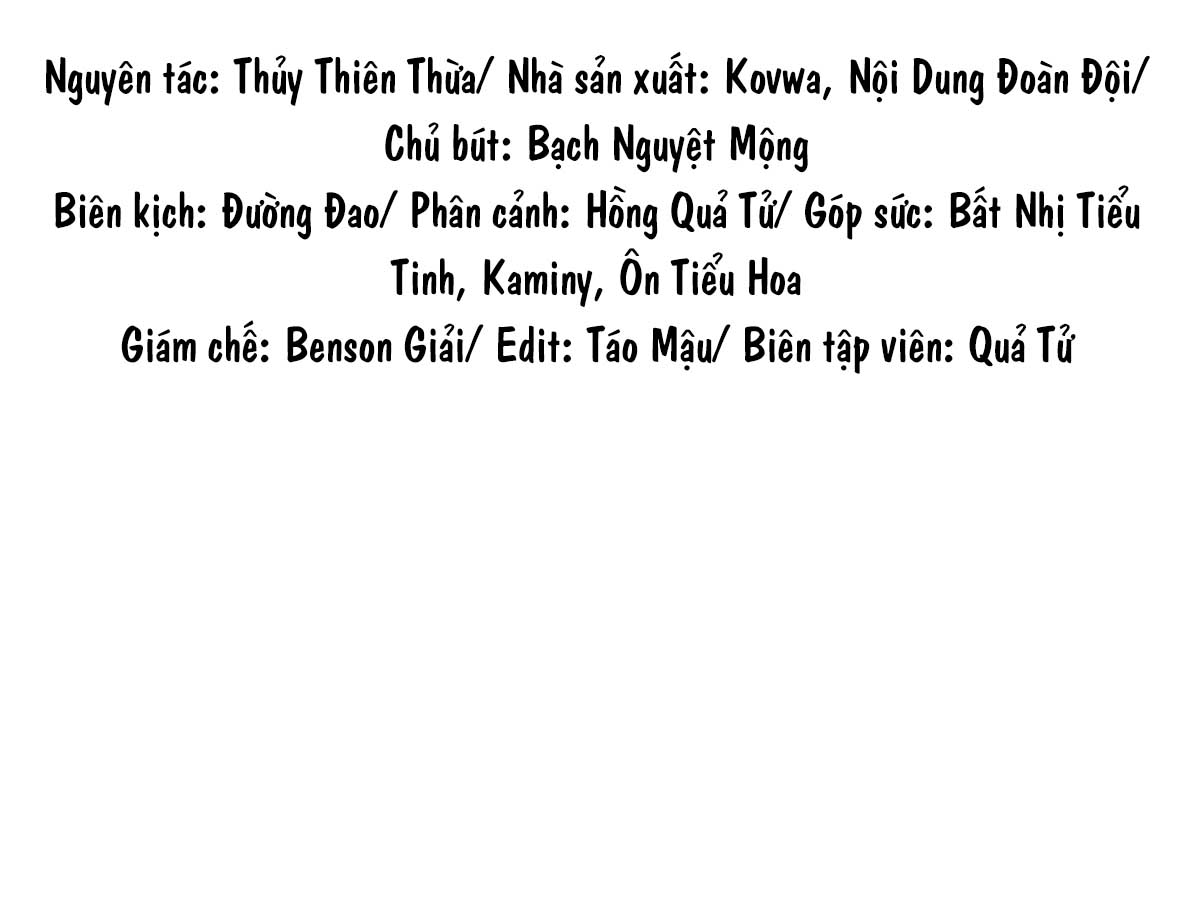 Nguyên tác: Thủy Thiên Thừa/ Nhà sản xuất: Kovwa, Nội Dung Đoàn Đội/ Chủ bút: Bạch Nguyệt Mộng
Biên kịch: Đường Đao/ Phân cảnh: Hồng Quả Tử/ Góp sức: Bất Nhị Tiểu Tinh, Kaminy, Ôn Tiểu Hoa
Giám chế: Benson Giải/ Edit: Táo Mậu/ Biên tập viên: Quả Tử